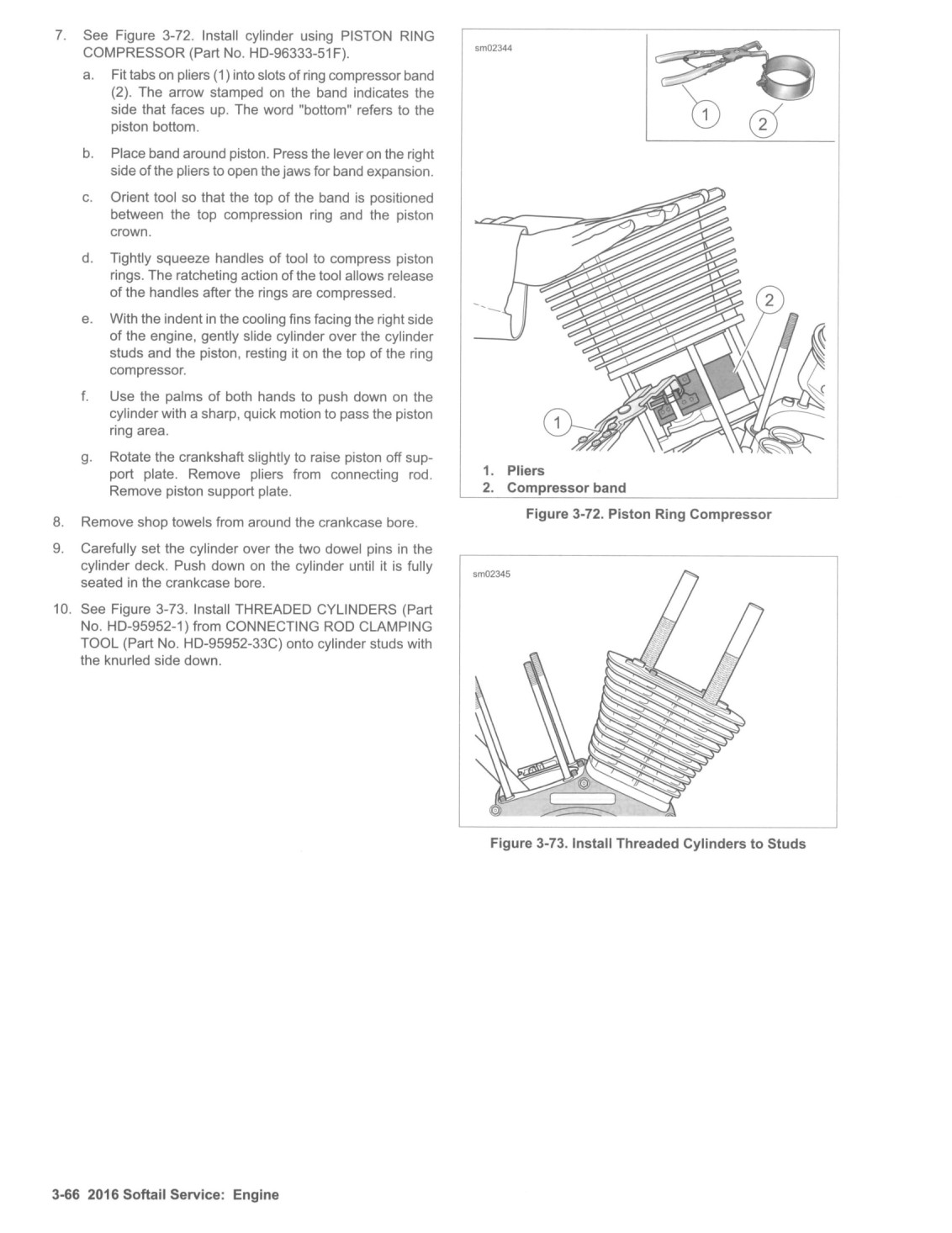 7. See Figure 3-72. Install cylinder using PISTON RING COMPRESSOR (Part No. HD-96333-51F).

a. Fit tabs on pliers (1) into slots of ring compressor band (2). The arrow stamped on the band indicates the side that faces up. The word "bottom" refers to the piston bottom.

b. Place band around piston. Press the lever on the right side of the pliers to open the jaws for band expansion.

c. Orient tool so that the top of the band is positioned between the top compression ring and the piston crown.

d. Tightly squeeze handles of tool to compress piston rings. The ratcheting action of the tool allows release of the handles after the rings are compressed.

e. With the indent in the cooling fins facing the right side of the engine, gently slide cylinder over the cylinder studs and the piston, resting it on the top of the ring compressor.

f. Use the palms of both hands to push down on the cylinder with a sharp, quick motion to pass the piston ring area.

g. Rotate the crankshaft slightly to raise piston off support plate. Remove pliers from connecting rod. Remove piston support plate.

8. Remove shop towels from around the crankcase bore.

9. Carefully set the cylinder over the two dowel pins in the cylinder deck. Push down on the cylinder until it is fully seated in the crankcase bore.

10. See Figure 3-73. Install THREADED CYLINDERS (Part No. HD-95952-1) from CONNECTING ROD CLAMPING TOOL (Part No. HD-95952-33C) onto cylinder studs with the knurled side down.

sm02344

1

2

2

1

1. Pliers
2. Compressor band

Figure 3-72. Piston Ring Compressor

sm02345

Figure 3-73. Install Threaded Cylinders to Studs

3-66 2016 Softail Service: Engine